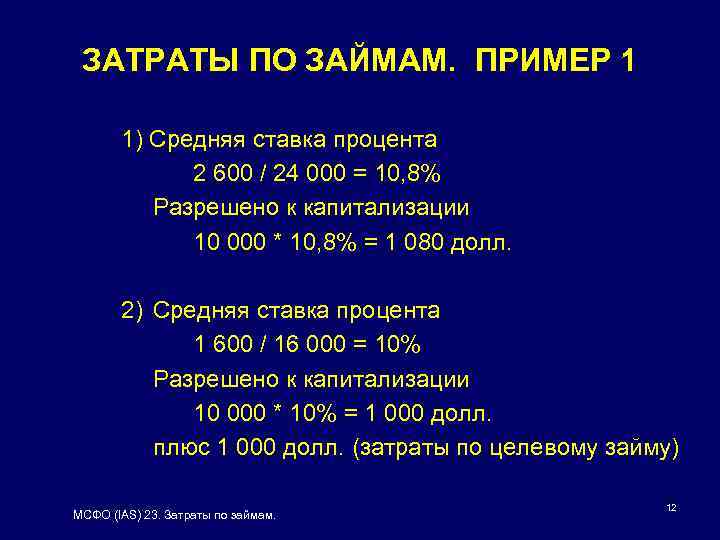 ЗАТРАТЫ ПО ЗАЙМАМ. ПРИМЕР 1

1) Средняя ставка процента
2 600 / 24 000 = 10,8%
Разрешено к капитализации
10 000 * 10,8% = 1 080 долл.

2) Средняя ставка процента
1 600 / 16 000 = 10%
Разрешено к капитализации
10 000 * 10% = 1 000 долл.
плюс 1 000 долл. (затраты по целевому займу)

МСФО (IAS) 23. Затраты по займам.

12